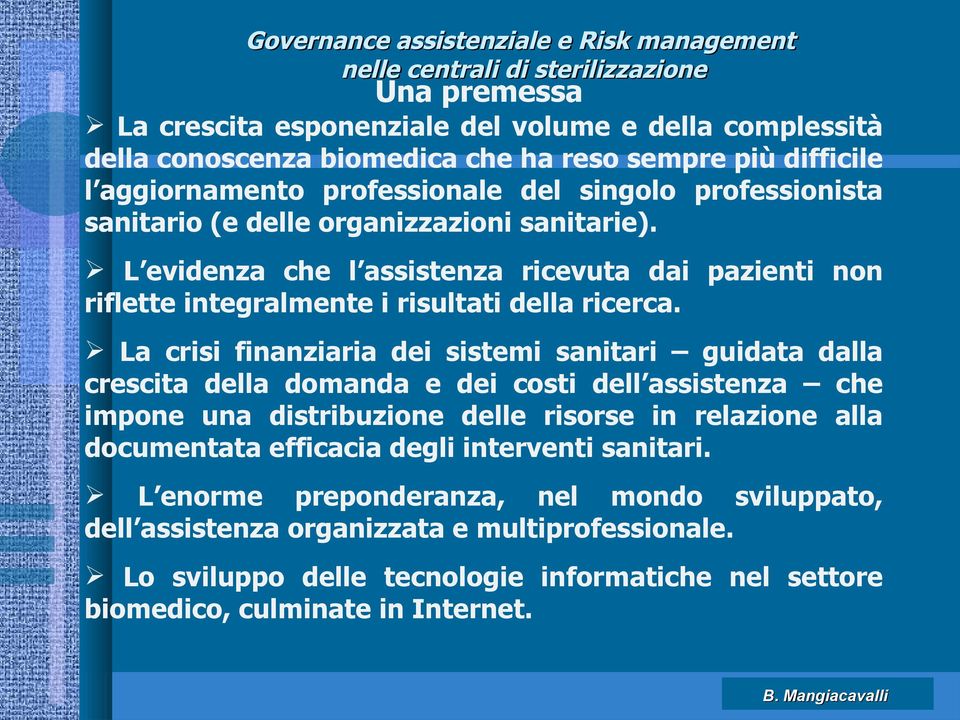 Governance assistenziale e Risk management nelle centrali di sterilizzazione

Una premessa

➢ La crescita esponenziale del volume e della complessità della conoscenza biomedica che ha reso sempre più difficile l'aggiornamento professionale del singolo professionista sanitario (e delle organizzazioni sanitarie).

➢ L'evidenza che l'assistenza ricevuta dai pazienti non riflette integralmente i risultati della ricerca.

➢ La crisi finanziaria dei sistemi sanitari – guidata dalla crescita della domanda e dei costi dell'assistenza – che impone una distribuzione delle risorse in relazione alla documentata efficacia degli interventi sanitari.

➢ L'enorme preponderanza, nel mondo sviluppato, dell'assistenza organizzata e multiprofessionale.

➢ Lo sviluppo delle tecnologie informatiche nel settore biomedico, culminate in Internet.

B. Mangiacavalli